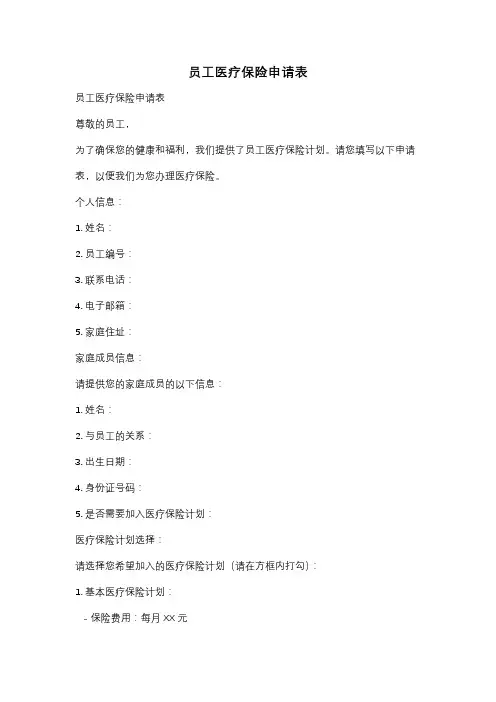 员工医疗保险申请表

员工医疗保险申请表

尊敬的员工，

为了确保您的健康和福利，我们提供了员工医疗保险计划。请您填写以下申请表，以便我们为您办理医疗保险。

个人信息：

1. 姓名：

2. 员工编号：

3. 联系电话：

4. 电子邮箱：

5. 家庭住址：

家庭成员信息：

请提供您的家庭成员的以下信息：

1. 姓名：

2. 与员工的关系：

3. 出生日期：

4. 身份证号码：

5. 是否需要加入医疗保险计划：

医疗保险计划选择：

请选择您希望加入的医疗保险计划（请在方框内打勾）：

1. 基本医疗保险计划：

- 保险费用：每月 XX 元